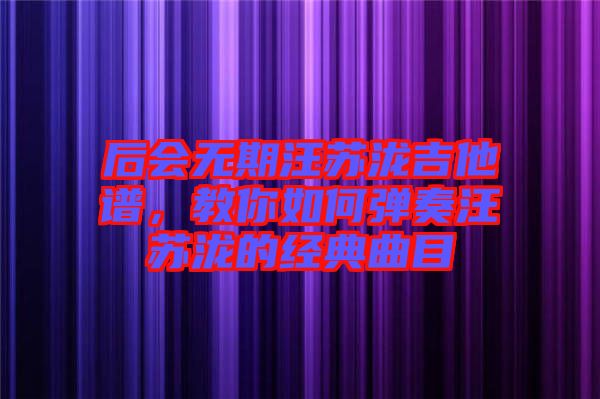 后会无期汪苏泷吉他谱，教你如何弹奏汪苏泷的经典曲目